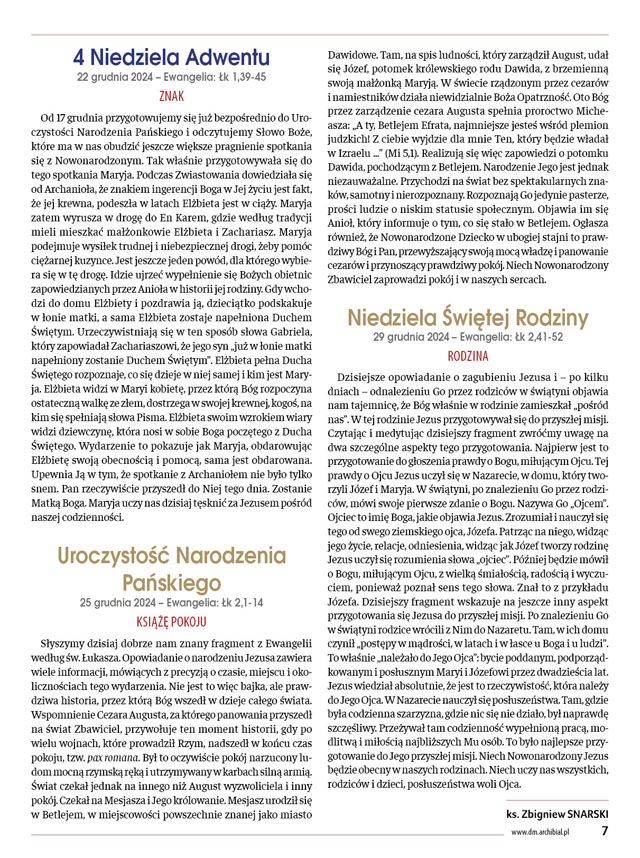 4 Niedziela Adwentu

22 grudnia 2024 – Ewangelia: Łk 1,39-45

ZNAK

Od 17 grudnia przygotowujemy się już bezpośrednio do Uroczystości Narodzenia Pańskiego i odczytujemy Słowo Boże, które ma w nas obudzić jeszcze większe pragnienie spotkania się z Nowonarodzonym. Tak właśnie przygotowywała się do tego spotkania Maryja. Podczas Zwiastowania dowiedziała się od Archanioła, że znakiem ingerencji Boga w Jej życiu jest fakt, że jej krewna, podeszła w latach Elżbieta jest w ciąży. Maryja zatem wyrusza w drogę do En Karem, gdzie według tradycji mieli mieszkać małżonkowie Elżbieta i Zachariasz. Maryja podejmuje wysiłek trudnej i niebezpiecznej drogi, żeby pomóc ciężarnej kuzynce. Jest jeszcze jeden powód, dla którego wybiera się w tę drogę. Idzie ujrzeć wypełnienie się Bożych obietnic zapowiedzianych przez Anioła w historii jej rodziny. Gdy wchodzi do domu Elżbiety i pozdrawia ją, dzieciątko podskakuje w łonie matki, a sama Elżbieta zostaje napełniona Duchem Świętym. Urzeczywistniają się w ten sposób słowa Gabriela, który zapowiadał Zachariaszowi, że jego syn „już w łonie matki napełniony zostanie Duchem Świętym". Elżbieta pełna Ducha Świętego rozpoznaje, co się dzieje w niej samej i kim jest Maryja. Elżbieta widzi w Maryi kobietę, przez którą Bóg rozpoczyna ostateczną walkę ze złem, dostrzega w swojej krewnej, kogoś, na kim się spełniają słowa Pisma. Elżbieta swoim wzrokiem wiary widzi dziewczynę, która nosi w sobie Boga poczętego z Ducha Świętego. Wydarzenie to pokazuje jak Maryja, obdarowując Elżbietę swoją obecnością i pomocą, sama jest obdarowana. Upewnia Ją w tym, że spotkanie z Archaniołem nie było tylko snem. Pan rzeczywiście przyszedł do Niej tego dnia. Zostanie Matką Boga. Maryja uczy nas dzisiaj tęsknić za Jezusem pośród naszej codzienności.

Uroczystość Narodzenia Pańskiego

25 grudnia 2024 – Ewangelia: Łk 2,1-14

KSIĄŻĘ POKOJU

Słyszymy dzisiaj dobrze nam znany fragment z Ewangelii według św. Łukasza. Opowiadanie o narodzeniu Jezusa zawiera wiele informacji, mówiących z precyzją o czasie, miejscu i okolicznościach tego wydarzenia. Nie jest to więc bajka, ale prawdziwa historia, przez którą Bóg wszedł w dzieje całego świata. Wspomnienie Cezara Augusta, za którego panowania przyszedł na świat Zbawiciel, przywołuje ten moment historii, gdy po wielu wojnach, które prowadził Rzym, nadszedł w końcu czas pokoju, tzw. pax romana. Był to oczywiście pokój narzucony ludom mocną rzymską ręką i utrzymywany w karbach silną armią. Świat czekał jednak na innego niż August wyzwoliciela i inny pokój. Czekał na Mesjasza i Jego królowanie. Mesjasz urodził się w Betlejem, w miejscowości powszechnie znanej jako miasto Dawidowe. Tam, na spis ludności, który zarządził August, udał się Józef, potomek królewskiego rodu Dawida, z brzemienną swoją małżonką Maryją. W świecie rządzonym przez cezarów i namiestników działa niewidzialnie Boża Opatrzność. Oto Bóg przez zarządzenie cezara Augusta spełnia proroctwo Micheasza: „A ty, Betlejem Efrata, najmniejsze jesteś wśród plemion judzkich! Z ciebie wyjdzie dla mnie Ten, który będzie władał w Izraelu ..." (Mi 5,1). Realizują się więc zapowiedzi o potomku Dawida, pochodzącym z Betlejem. Narodzenie Jego jest jednak niezauważalne. Przychodzi na świat bez spektakularnych znaków, samotny i nierozpoznany. Rozpoznają Go jedynie pasterze, prości ludzie o niskim statusie społecznym. Objawia im się Anioł, który informuje o tym, co się stało w Betlejem. Ogłasza również, że Nowonarodzone Dziecko w ubogiej stajni to prawdziwy Bóg i Pan, przewyższający swoją mocą władzę i panowanie cezarów i przynoszący prawdziwy pokój. Niech Nowonarodzony Zbawiciel zaprowadzi pokój i w naszych sercach.

Niedziela Świętej Rodziny

29 grudnia 2024 – Ewangelia: Łk 2,41-52

RODZINA

Dzisiejsze opowiadanie o zagubieniu Jezusa i – po kilku dniach – odnalezieniu Go przez rodziców w świątyni objawia nam tajemnicę, że Bóg właśnie w rodzinie zamieszkał „pośród nas". W tej rodzinie Jezus przygotowywał się do przyszłej misji. Czytając i medytując dzisiejszy fragment zwróćmy uwagę na dwa szczególne aspekty tego przygotowania. Najpierw jest to przygotowanie do głoszenia prawdy o Bogu, miłującym Ojcu. Tej prawdy o Ojcu Jezus uczył się w Nazarecie, w domu, który tworzyli Józef i Maryja. W świątyni, po znalezieniu Go przez rodziców, mówi swoje pierwsze zdanie o Bogu. Nazywa Go „Ojcem". Ojciec to imię Boga, jakie objawia Jezus. Zrozumiał i nauczył się tego od swego ziemskiego ojca, Józefa. Patrząc na niego, widząc jego życie, relacje, odniesienia, widząc jak Józef tworzy rodzinę Jezus uczył się rozumienia słowa „ojciec". Później będzie mówił o Bogu, miłującym Ojcu, z wielką śmiałością, radością i wyczuciem, ponieważ poznał sens tego słowa. Znał to z przykładu Józefa. Dzisiejszy fragment wskazuje na jeszcze inny aspekt przygotowania się Jezusa do przyszłej misji. Po znalezieniu Go w świątyni rodzice wrócili z Nim do Nazaretu. Tam, w ich domu czynił „postępy w mądrości, w latach i w łasce u Boga i u ludzi". To właśnie „należało do Jego Ojca": bycie poddanym, podporządkowanym i posłusznym Maryi i Józefowi przez dwadzieścia lat. Jezus wiedział absolutnie, że jest to rzeczywistość, która należy do Jego Ojca. W Nazarecie nauczył się posłuszeństwa. Tam, gdzie była codzienna szarzyzna, gdzie nic się nie działo, był naprawdę szczęśliwy. Przeżywał tam codzienność wypełnioną pracą, modlitwą i miłością najbliższych Mu osób. To było najlepsze przygotowanie do Jego przyszłej misji. Niech Nowonarodzony Jezus będzie obecny w naszych rodzinach. Niech uczy nas wszystkich, rodziców i dzieci, posłuszeństwa woli Ojca.

ks. Zbigniew SNARSKI

www.dm.archibial.pl 7